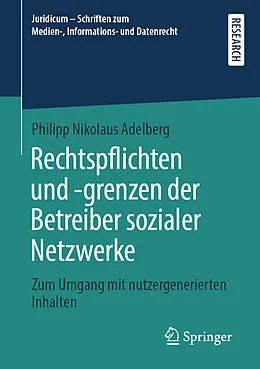 Juridicum – Schriften zum Medien-, Informations- und Datenrecht

RESEARCH

Philipp Nikolaus Adelberg

Rechtspflichten und -grenzen der Betreiber sozialer Netzwerke

Zum Umgang mit nutzergenerierten Inhalten

Springer